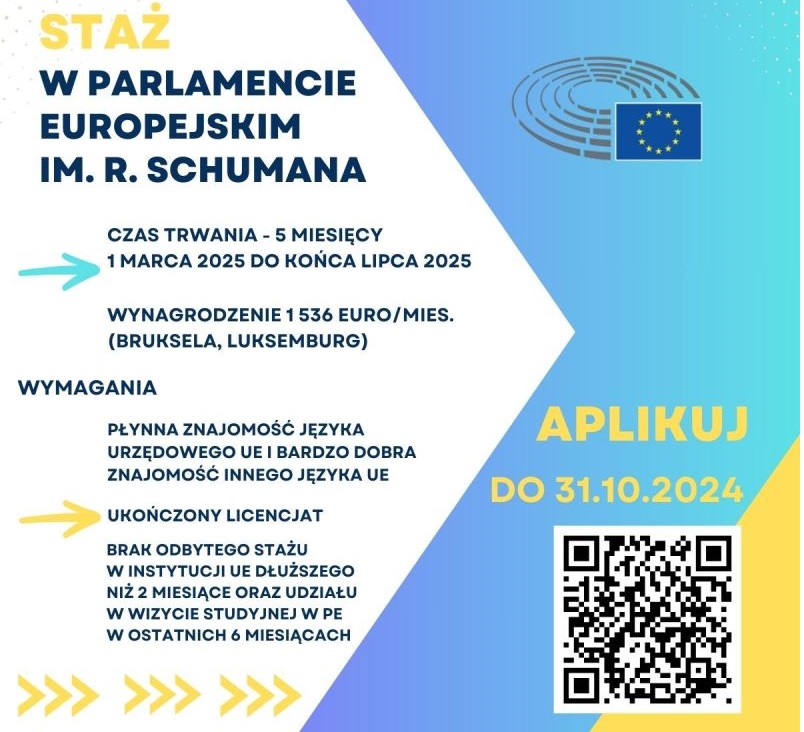 STAŻ
W PARLAMENCIE EUROPEJSKIM IM. R. SCHUMANA

CZAS TRWANIA - 5 MIESIĘCY
1 MARCA 2025 DO KOŃCA LIPCA 2025

WYNAGRODZENIE 1 536 EURO/MIES.
(BRUKSELA, LUKSEMBURG)

WYMAGANIA

PŁYNNA ZNAJOMOŚĆ JĘZYKA URZĘDOWEGO UE I BARDZO DOBRA ZNAJOMOŚĆ INNEGO JĘZYKA UE

UKOŃCZONY LICENCJAT

BRAK ODBYTEGO STAŻU W INSTYTUCJI UE DŁUŻSZEGO NIŻ 2 MIESIĄCE ORAZ UDZIAŁU W WIZYCIE STUDYJNEJ W PE W OSTATNICH 6 MIESIĄCACH

APLIKUJ
DO 31.10.2024